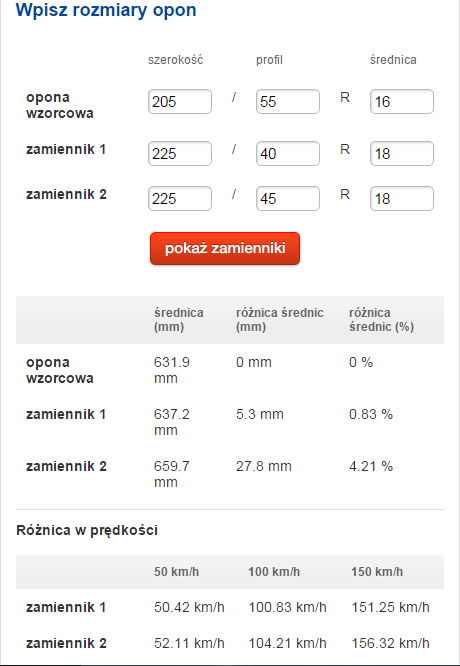 Wpisz rozmiary opon

| | szerokość | | profil | | średnica |
|---|---|---|---|---|---|
| opona wzorcowa | 205 | / | 55 | R | 16 |
| zamiennik 1 | 225 | / | 40 | R | 18 |
| zamiennik 2 | 225 | / | 45 | R | 18 |

pokaż zamienniki

| | średnica (mm) | różnica średnic (mm) | różnica średnic (%) |
|---|---|---|---|
| opona wzorcowa | 631.9 mm | 0 mm | 0 % |
| zamiennik 1 | 637.2 mm | 5.3 mm | 0.83 % |
| zamiennik 2 | 659.7 mm | 27.8 mm | 4.21 % |

Różnica w prędkości

| | 50 km/h | 100 km/h | 150 km/h |
|---|---|---|---|
| zamiennik 1 | 50.42 km/h | 100.83 km/h | 151.25 km/h |
| zamiennik 2 | 52.11 km/h | 104.21 km/h | 156.32 km/h |